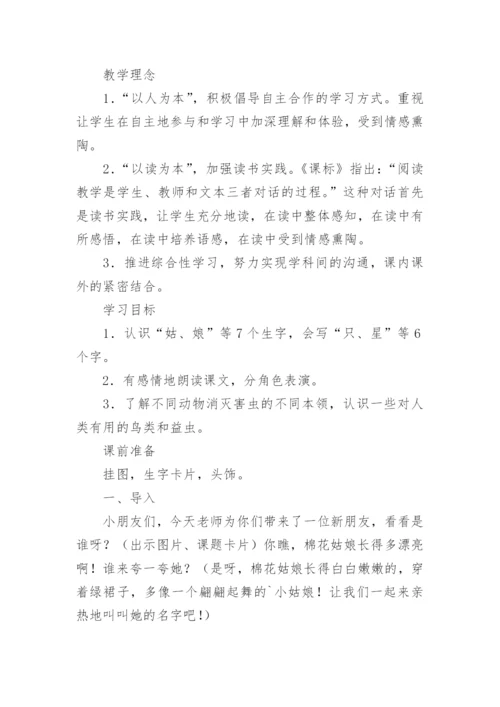 教学理念

1．“以人为本”，积极倡导自主合作的学习方式。重视让学生在自主地参与和学习中加深理解和体验，受到情感熏陶。

2．“以读为本”，加强读书实践。《课标》指出：“阅读教学是学生、教师和文本三者对话的过程。”这种对话首先是读书实践，让学生充分地读，在读中整体感知，在读中有所感悟，在读中培养语感，在读中受到情感熏陶。

3．推进综合性学习，努力实现学科间的沟通，课内课外的紧密结合。

学习目标

1．认识“姑、娘”等7个生字，会写“只、星”等6个字。

2．有感情地朗读课文，分角色表演。

3．了解不同动物消灭害虫的不同本领，认识一些对人类有用的鸟类和益虫。

课前准备

挂图，生字卡片，头饰。

一、导入

小朋友们，今天老师为你们带来了一位新朋友，看看是谁呀？（出示图片、课题卡片）你瞧，棉花姑娘长得多漂亮啊！谁来夸一夸她？（是呀，棉花姑娘长得白白嫩嫩的，穿着绿裙子，多像一个翩翩起舞的`小姑娘！让我们一起来亲热地叫叫她的名字吧!）